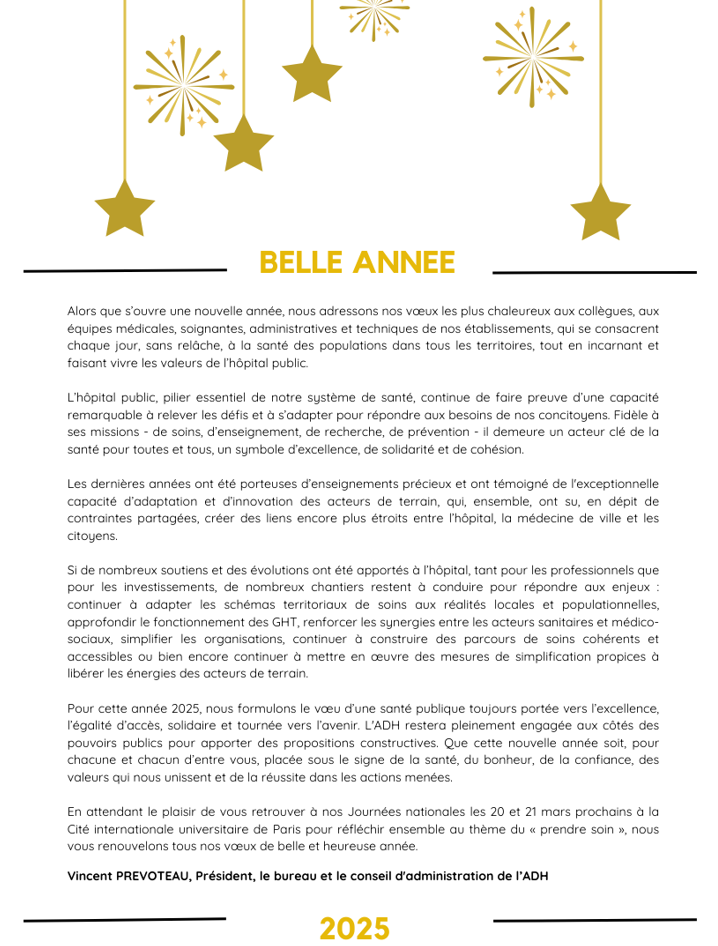 BELLE ANNEE

Alors que s'ouvre une nouvelle année, nous adressons nos vœux les plus chaleureux aux collègues, aux équipes médicales, soignantes, administratives et techniques de nos établissements, qui se consacrent chaque jour, sans relâche, à la santé des populations dans tous les territoires, tout en incarnant et faisant vivre les valeurs de l'hôpital public.

L'hôpital public, pilier essentiel de notre système de santé, continue de faire preuve d'une capacité remarquable à relever les défis et à s'adapter pour répondre aux besoins de nos concitoyens. Fidèle à ses missions - de soins, d'enseignement, de recherche, de prévention - il demeure un acteur clé de la santé pour toutes et tous, un symbole d'excellence, de solidarité et de cohésion.

Les dernières années ont été porteuses d'enseignements précieux et ont témoigné de l'exceptionnelle capacité d'adaptation et d'innovation des acteurs de terrain, qui, ensemble, ont su, en dépit de contraintes partagées, créer des liens encore plus étroits entre l'hôpital, la médecine de ville et les citoyens.

Si de nombreux soutiens et des évolutions ont été apportés à l'hôpital, tant pour les professionnels que pour les investissements, de nombreux chantiers restent à conduire pour répondre aux enjeux : continuer à adapter les schémas territoriaux de soins aux réalités locales et populationnelles, approfondir le fonctionnement des GHT, renforcer les synergies entre les acteurs sanitaires et médico-sociaux, simplifier les organisations, continuer à construire des parcours de soins cohérents et accessibles ou bien encore continuer à mettre en œuvre des mesures de simplification propices à libérer les énergies des acteurs de terrain.

Pour cette année 2025, nous formulons le vœu d'une santé publique toujours portée vers l'excellence, l'égalité d'accès, solidaire et tournée vers l'avenir. L'ADH restera pleinement engagée aux côtés des pouvoirs publics pour apporter des propositions constructives. Que cette nouvelle année soit, pour chacune et chacun d'entre vous, placée sous le signe de la santé, du bonheur, de la confiance, des valeurs qui nous unissent et de la réussite dans les actions menées.

En attendant le plaisir de vous retrouver à nos Journées nationales les 20 et 21 mars prochains à la Cité internationale universitaire de Paris pour réfléchir ensemble au thème du « prendre soin », nous vous renouvelons tous nos vœux de belle et heureuse année.

Vincent PREVOTEAU, Président, le bureau et le conseil d'administration de l'ADH

2025